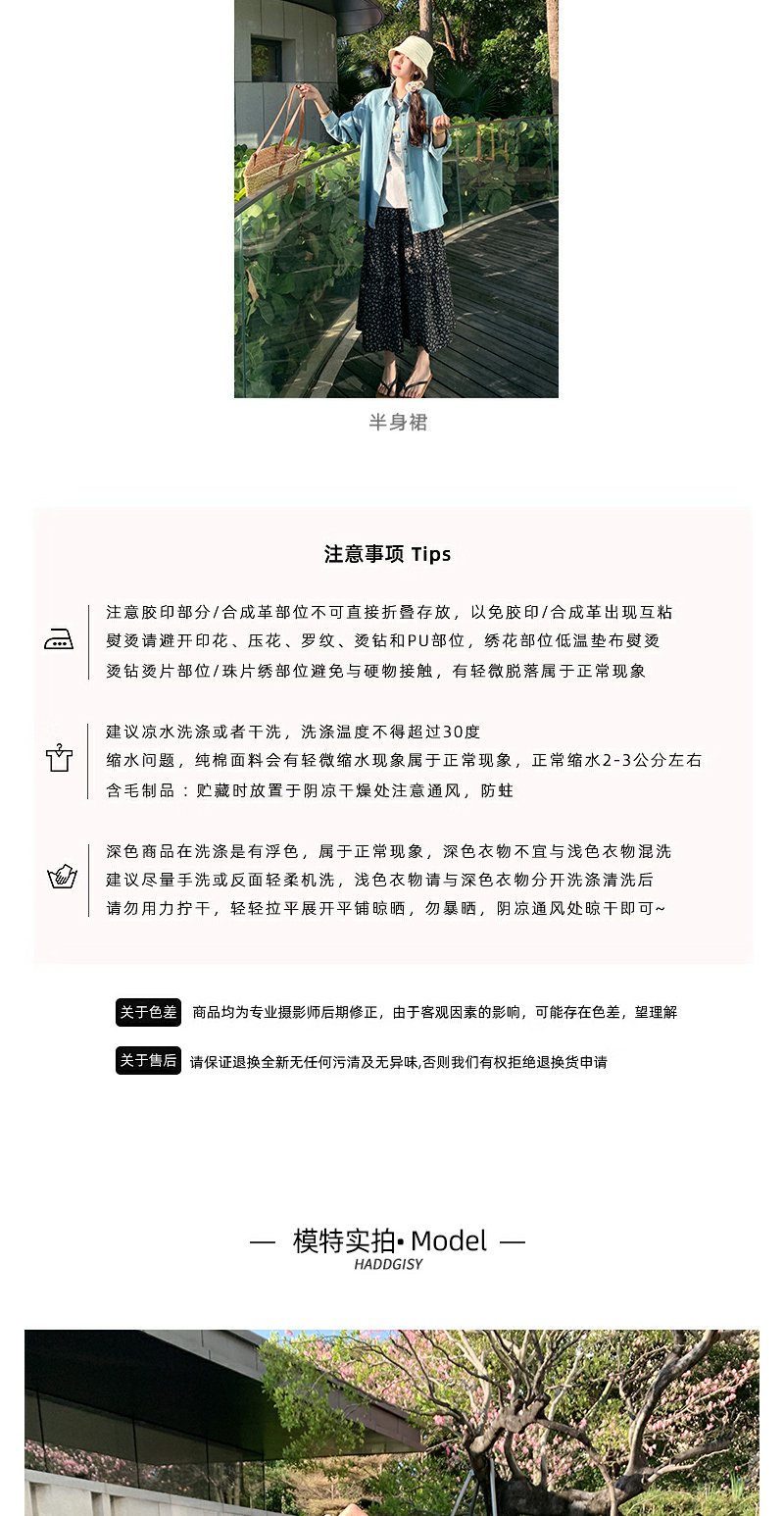 半身裙

注意事项 Tips

注意胶印部分/合成革部位不可直接折叠存放，以免胶印/合成革出现互粘
熨烫请避开印花、压花、罗纹、烫钻和PU部位，绣花部位低温垫布熨烫
烫钻烫片部位/珠片绣部位避免与硬物接触，有轻微脱落属于正常现象

建议凉水洗涤或者干洗，洗涤温度不得超过30度
缩水问题，纯棉面料会有轻微缩水现象属于正常现象，正常缩水2-3公分左右
含毛制品：贮藏时放置于阴凉干燥处注意通风，防蛀

深色商品在洗涤是有浮色，属于正常现象，深色衣物不宜与浅色衣物混洗
建议尽量手洗或反面轻柔机洗，浅色衣物请与深色衣物分开洗涤清洗后
请勿用力拧干，轻轻拉平展开平铺晾晒，勿暴晒，阴凉通风处晾干即可~

关于色差 商品均为专业摄影师后期修正，由于客观因素的影响，可能存在色差，望理解

关于售后 请保证退换全新无任何污渍及无异味,否则我们有权拒绝退换货申请

— 模特实拍• Model —
HADDGISY